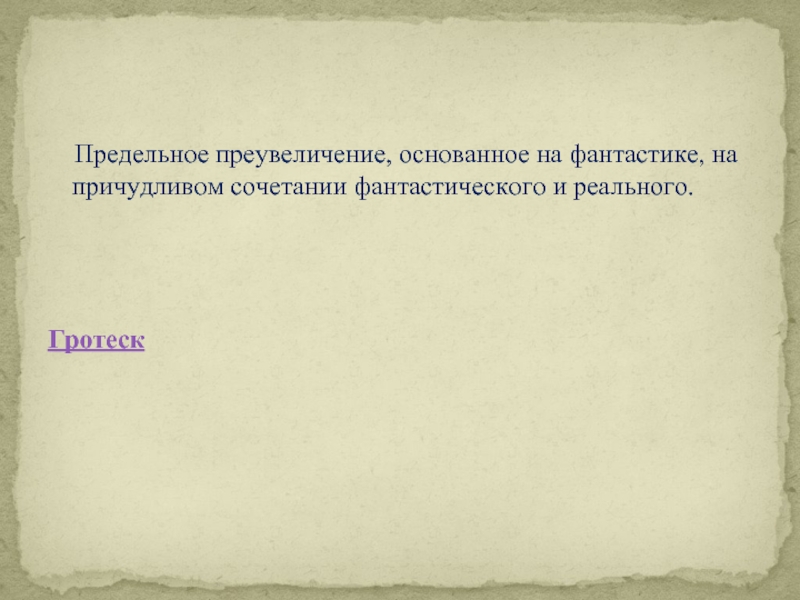 Предельное преувеличение, основанное на фантастике, на причудливом сочетании фантастического и реального.

Гротеск